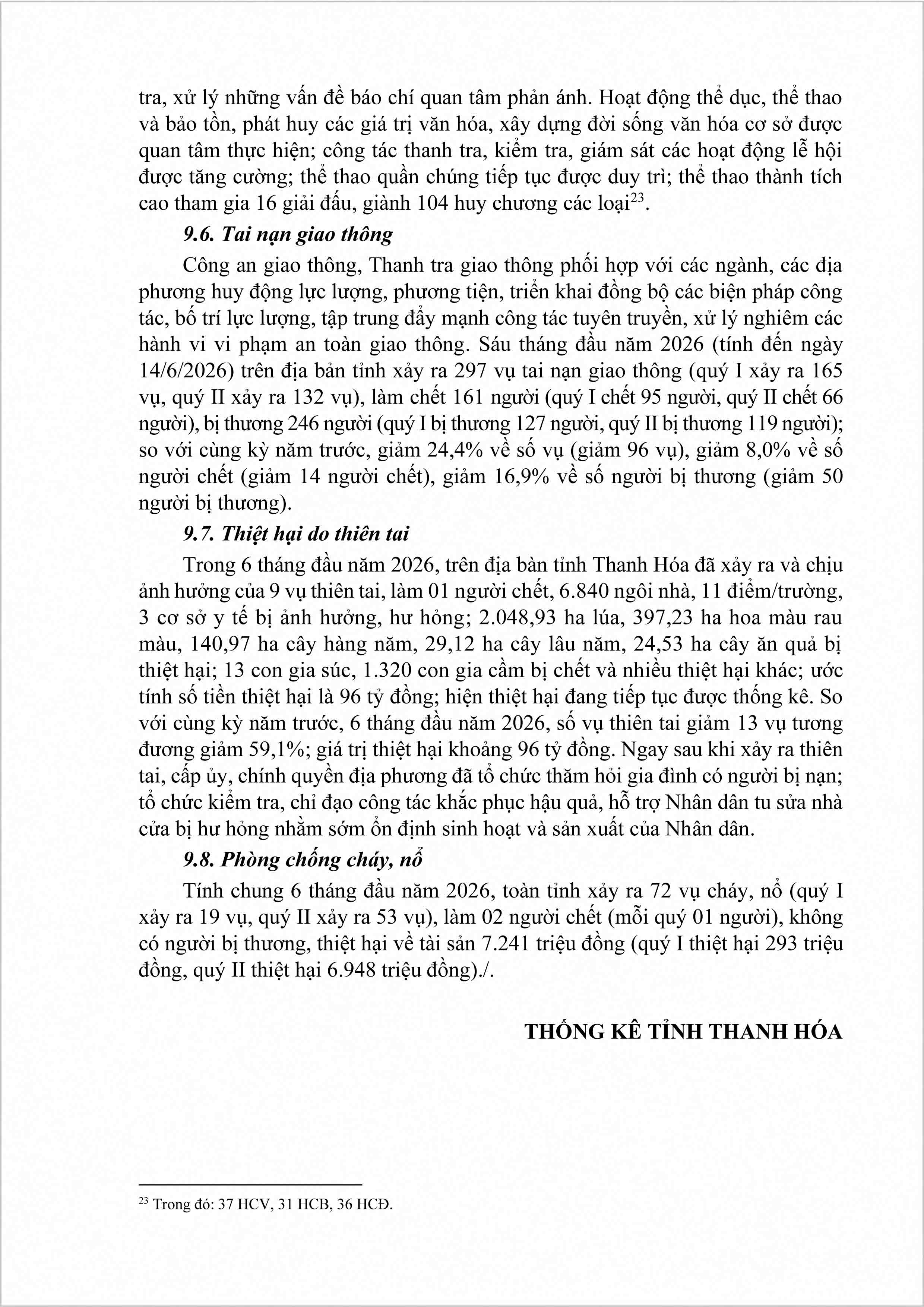 tra, xử lý những vấn đề báo chí quan tâm phản ánh. Hoạt động thể dục, thể thao và bảo tồn, phát huy các giá trị văn hóa, xây dựng đời sống văn hóa cơ sở được quan tâm thực hiện; công tác thanh tra, kiểm tra, giám sát các hoạt động lễ hội được tăng cường; thể thao quần chúng tiếp tục được duy trì; thể thao thành tích cao tham gia 16 giải đấu, giành 104 huy chương các loại$^{23}$.

9.6. Tai nạn giao thông

Công an giao thông, Thanh tra giao thông phối hợp với các ngành, các địa phương huy động lực lượng, phương tiện, triển khai đồng bộ các biện pháp công tác, bố trí lực lượng, tập trung đẩy mạnh công tác tuyên truyền, xử lý nghiêm các hành vi vi phạm an toàn giao thông. Sáu tháng đầu năm 2026 (tính đến ngày 14/6/2026) trên địa bản tỉnh xảy ra 297 vụ tai nạn giao thông (quý I xảy ra 165 vụ, quý II xảy ra 132 vụ), làm chết 161 người (quý I chết 95 người, quý II chết 66 người), bị thương 246 người (quý I bị thương 127 người, quý II bị thương 119 người); so với cùng kỳ năm trước, giảm 24,4% về số vụ (giảm 96 vụ), giảm 8,0% về số người chết (giảm 14 người chết), giảm 16,9% về số người bị thương (giảm 50 người bị thương).

9.7. Thiệt hại do thiên tai

Trong 6 tháng đầu năm 2026, trên địa bàn tỉnh Thanh Hóa đã xảy ra và chịu ảnh hưởng của 9 vụ thiên tai, làm 01 người chết, 6.840 ngôi nhà, 11 điểm/trường, 3 cơ sở y tế bị ảnh hưởng, hư hỏng; 2.048,93 ha lúa, 397,23 ha hoa màu rau màu, 140,97 ha cây hàng năm, 29,12 ha cây lâu năm, 24,53 ha cây ăn quả bị thiệt hại; 13 con gia súc, 1.320 con gia cầm bị chết và nhiều thiệt hại khác; ước tính số tiền thiệt hại là 96 tỷ đồng; hiện thiệt hại đang tiếp tục được thống kê. So với cùng kỳ năm trước, 6 tháng đầu năm 2026, số vụ thiên tai giảm 13 vụ tương đương giảm 59,1%; giá trị thiệt hại khoảng 96 tỷ đồng. Ngay sau khi xảy ra thiên tai, cấp ủy, chính quyền địa phương đã tổ chức thăm hỏi gia đình có người bị nạn; tổ chức kiểm tra, chỉ đạo công tác khắc phục hậu quả, hỗ trợ Nhân dân tu sửa nhà cửa bị hư hỏng nhằm sớm ổn định sinh hoạt và sản xuất của Nhân dân.

9.8. Phòng chống cháy, nổ

Tính chung 6 tháng đầu năm 2026, toàn tỉnh xảy ra 72 vụ cháy, nổ (quý I xảy ra 19 vụ, quý II xảy ra 53 vụ), làm 02 người chết (mỗi quý 01 người), không có người bị thương, thiệt hại về tài sản 7.241 triệu đồng (quý I thiệt hại 293 triệu đồng, quý II thiệt hại 6.948 triệu đồng)./.

THỐNG KÊ TỈNH THANH HÓA

$^{23}$ Trong đó: 37 HCV, 31 HCB, 36 HCĐ.